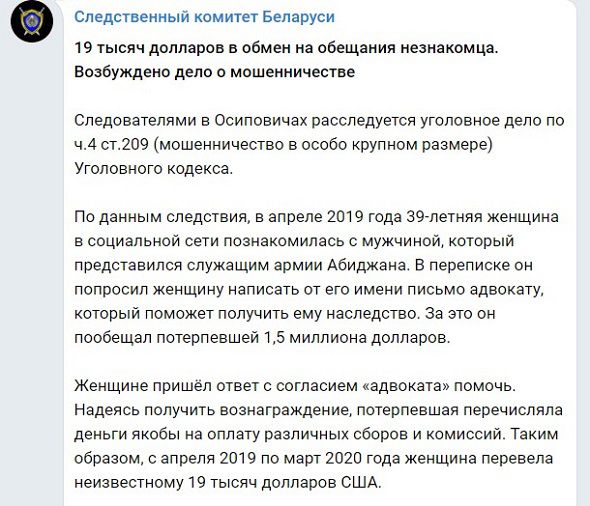 Следственный комитет Беларуси

19 тысяч долларов в обмен на обещания незнакомца. Возбуждено дело о мошенничестве

Следователями в Осиповичах расследуется уголовное дело по ч.4 ст.209 (мошенничество в особо крупном размере) Уголовного кодекса.

По данным следствия, в апреле 2019 года 39-летняя женщина в социальной сети познакомилась с мужчиной, который представился служащим армии Абиджана. В переписке он попросил женщину написать от его имени письмо адвокату, который поможет получить ему наследство. За это он пообещал потерпевшей 1,5 миллиона долларов.

Женщине пришёл ответ с согласием «адвоката» помочь. Надеясь получить вознаграждение, потерпевшая перечисляла деньги якобы на оплату различных сборов и комиссий. Таким образом, с апреля 2019 по март 2020 года женщина перевела неизвестному 19 тысяч долларов США.